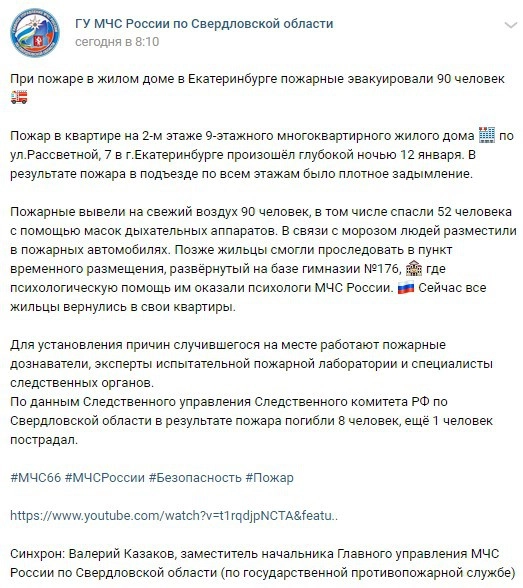 ГУ МЧС России по Свердловской области
сегодня в 8:10

При пожаре в жилом доме в Екатеринбурге пожарные эвакуировали 90 человек

Пожар в квартире на 2-м этаже 9-этажного многоквартирного жилого дома по ул.Рассветной, 7 в г.Екатеринбурге произошёл глубокой ночью 12 января. В результате пожара в подъезде по всем этажам было плотное задымление.

Пожарные вывели на свежий воздух 90 человек, в том числе спасли 52 человека с помощью масок дыхательных аппаратов. В связи с морозом людей разместили в пожарных автомобилях. Позже жильцы смогли проследовать в пункт временного размещения, развёрнутый на базе гимназии №176, где психологическую помощь им оказали психологи МЧС России. Сейчас все жильцы вернулись в свои квартиры.

Для установления причин случившегося на месте работают пожарные дознаватели, эксперты испытательной пожарной лаборатории и специалисты следственных органов.
По данным Следственного управления Следственного комитета РФ по Свердловской области в результате пожара погибли 8 человек, ещё 1 человек пострадал.

#МЧС66 #МЧСРоссии #Безопасность #Пожар

https://www.youtube.com/watch?v=t1rqdjpNCTA&featu..

Синхрон: Валерий Казаков, заместитель начальника Главного управления МЧС России по Свердловской области (по государственной противопожарной службе)